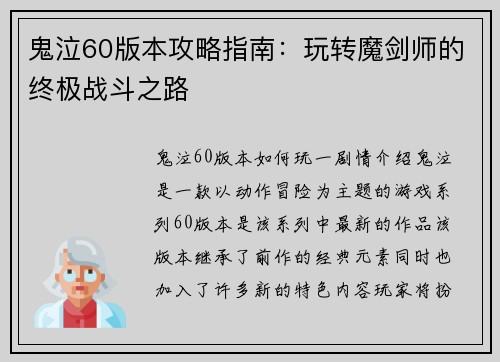 鬼泣60版本攻略指南：玩转魔剑师的终极战斗之路

鬼泣60版本如何玩一剧情介绍鬼泣是一款以动作冒险为主题的游戏系列60版本是该系列中最新的作品该版本继承了前作的经典元素同时也加入了许多新的特色内容玩家将扮